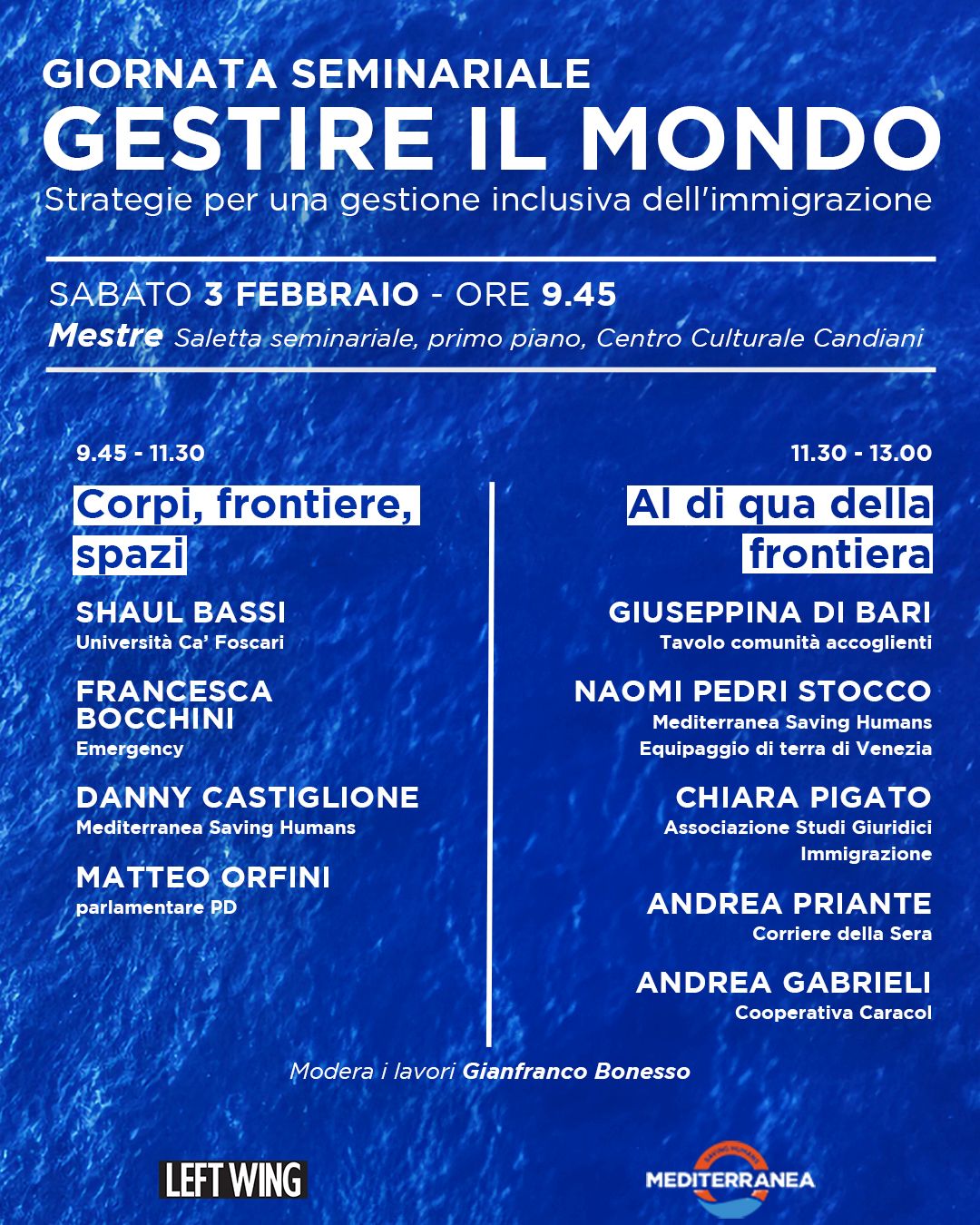 GIORNATA SEMINARIALE
GESTIRE IL MONDO
Strategie per una gestione inclusiva dell'immigrazione

SABATO 3 FEBBRAIO - ORE 9.45
Mestre Saletta seminariale, primo piano, Centro Culturale Candiani

9.45 - 11.30
Corpi, frontiere, spazi

SHAUL BASSI
Università Ca' Foscari

FRANCESCA BOCCHINI
Emergency

DANNY CASTIGLIONE
Mediterranea Saving Humans

MATTEO ORFINI
parlamentare PD

11.30 - 13.00
Al di qua della frontiera

GIUSEPPINA DI BARI
Tavolo comunità accoglienti

NAOMI PEDRI STOCCO
Mediterranea Saving Humans
Equipaggio di terra di Venezia

CHIARA PIGATO
Associazione Studi Giuridici Immigrazione

ANDREA PRIANTE
Corriere della Sera

ANDREA GABRIELI
Cooperativa Caracol

Modera i lavori Gianfranco Bonesso

LEFT WING

SAVING HUMANS
MEDITERRANEA